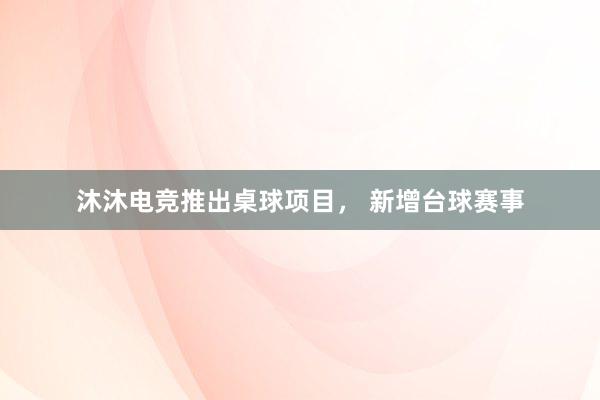 沐沐电竞推出桌球项目， 新增台球赛事